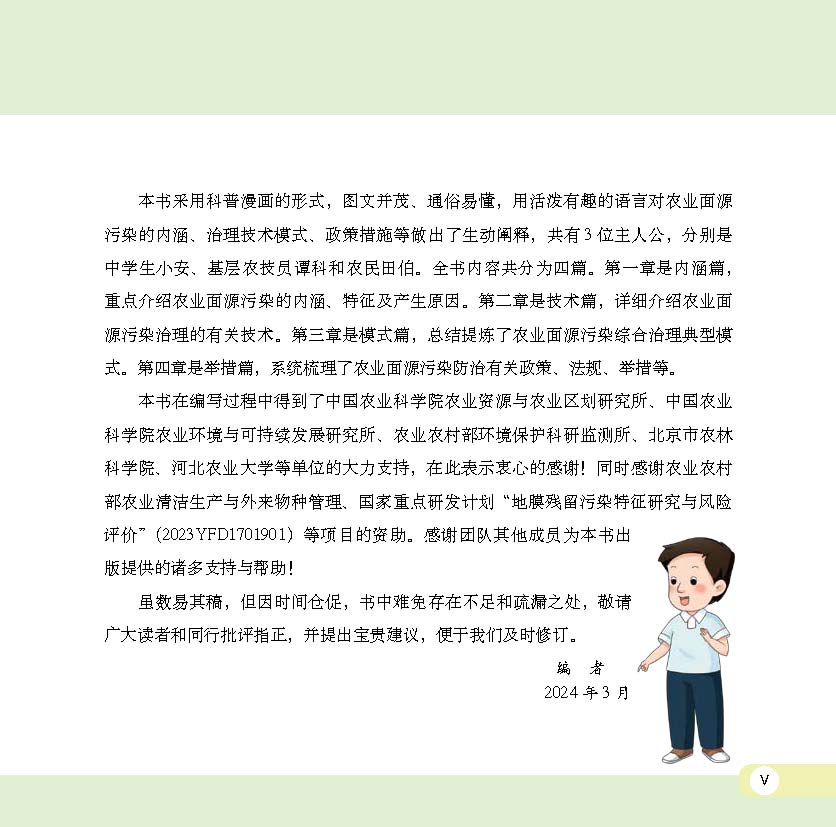 本书采用科普漫画的形式，图文并茂、通俗易懂，用活泼有趣的语言对农业面源污染的内涵、治理技术模式、政策措施等做出了生动阐释，共有3位主人公，分别是中学生小安、基层农技员谭科和农民田伯。全书内容共分为四篇。第一章是内涵篇，重点介绍农业面源污染的内涵、特征及产生原因。第二章是技术篇，详细介绍农业面源污染治理的有关技术。第三章是模式篇，总结提炼了农业面源污染综合治理典型模式。第四章是举措篇，系统梳理了农业面源污染防治有关政策、法规、举措等。

本书在编写过程中得到了中国农业科学院农业资源与农业区划研究所、中国农业科学院农业环境与可持续发展研究所、农业农村部环境保护科研监测所、北京市农林科学院、河北农业大学等单位的大力支持，在此表示衷心的感谢！同时感谢农业农村部农业清洁生产与外来物种管理、国家重点研发计划“地膜残留污染特征研究与风险评价”（2023YFD1701901）等项目的资助。感谢团队其他成员为本书出版提供的诸多支持与帮助！

虽数易其稿，但因时间仓促，书中难免存在不足和疏漏之处，敬请广大读者和同行批评指正，并提出宝贵建议，便于我们及时修订。

编 者
2024年3月

V